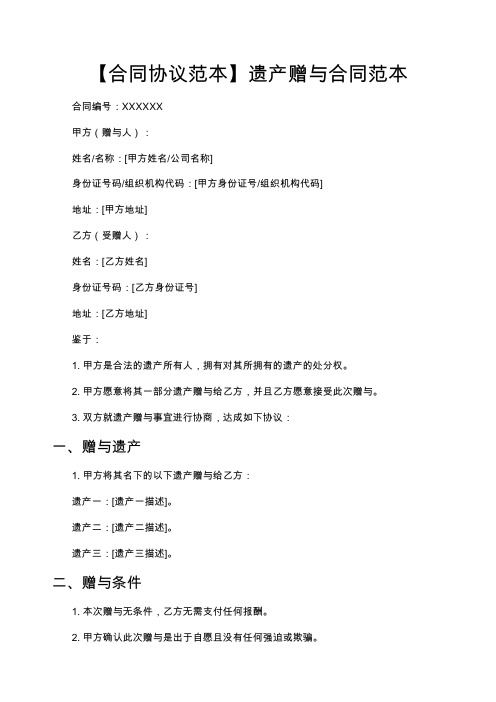 【合同协议范本】遗产赠与合同范本

合同编号：XXXXXX

甲方（赠与人）：

姓名/名称：[甲方姓名/公司名称]

身份证号码/组织机构代码：[甲方身份证号/组织机构代码]

地址：[甲方地址]

乙方（受赠人）：

姓名：[乙方姓名]

身份证号码：[乙方身份证号]

地址：[乙方地址]

鉴于：

1. 甲方是合法的遗产所有人，拥有对其所拥有的遗产的处分权。

2. 甲方愿意将其一部分遗产赠与给乙方，并且乙方愿意接受此次赠与。

3. 双方就遗产赠与事宜进行协商，达成如下协议：

一、赠与遗产

1. 甲方将其名下的以下遗产赠与给乙方：

遗产一：[遗产一描述]。

遗产二：[遗产二描述]。

遗产三：[遗产三描述]。

二、赠与条件

1. 本次赠与无条件，乙方无需支付任何报酬。

2. 甲方确认此次赠与是出于自愿且没有任何强迫或欺骗。